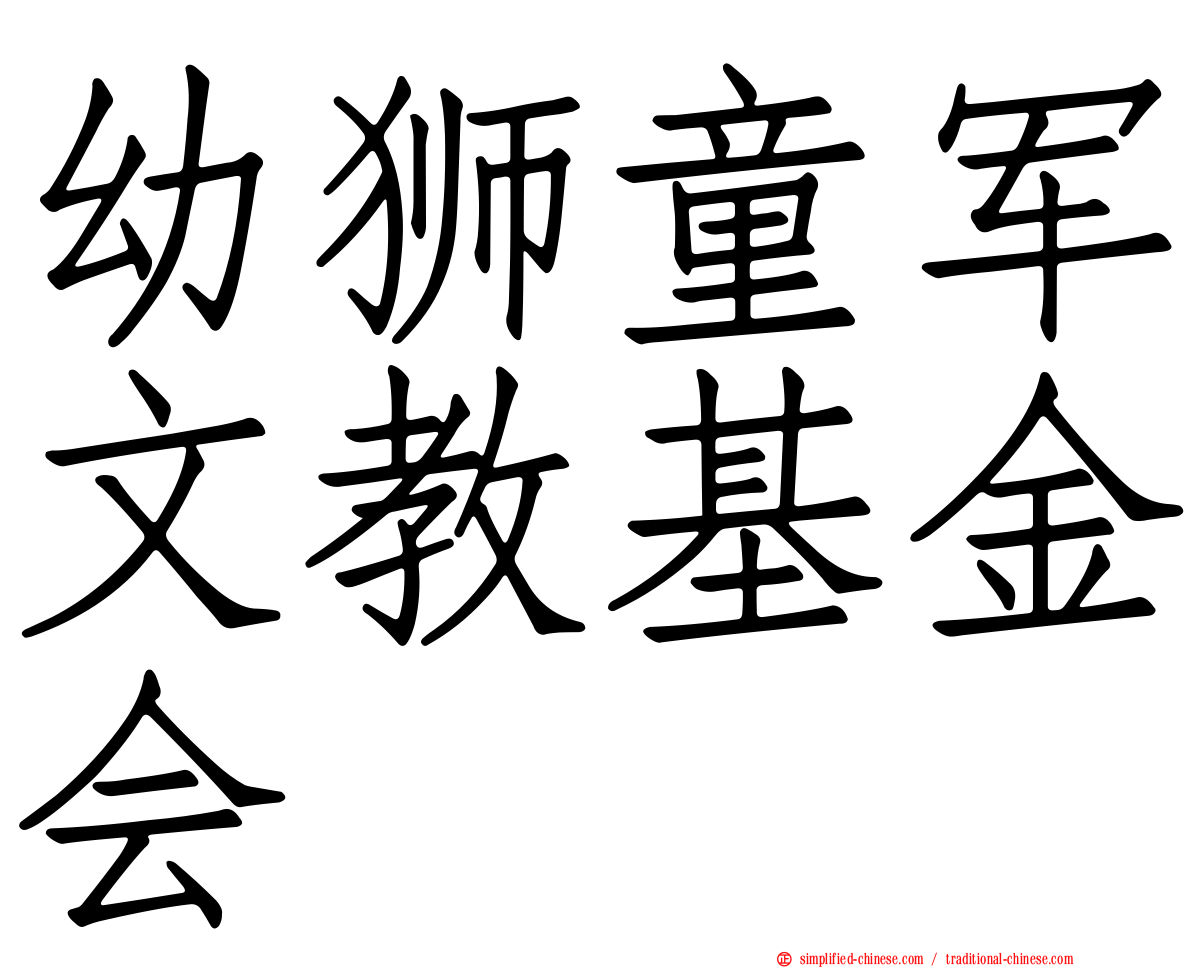 幼狮童军文教基金会

simplified-chinese.com / traditional-chinese.com